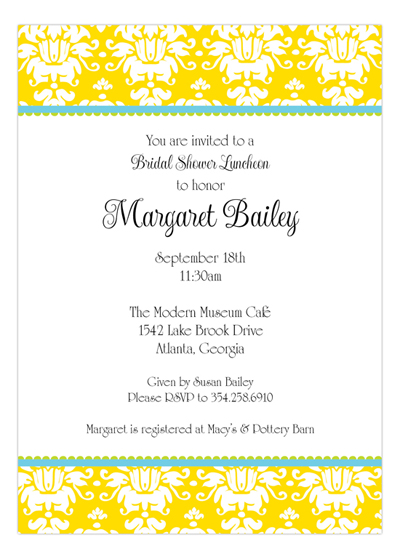 You are invited to a
Bridal Shower Luncheon
to honor

Margaret Bailey

September 18th
11:30am

The Modern Museum Café
1542 Lake Brook Drive
Atlanta, Georgia

Given by Susan Bailey
Please RSVP to 354.258.6910

Margaret is registered at Macy's & Pottery Barn